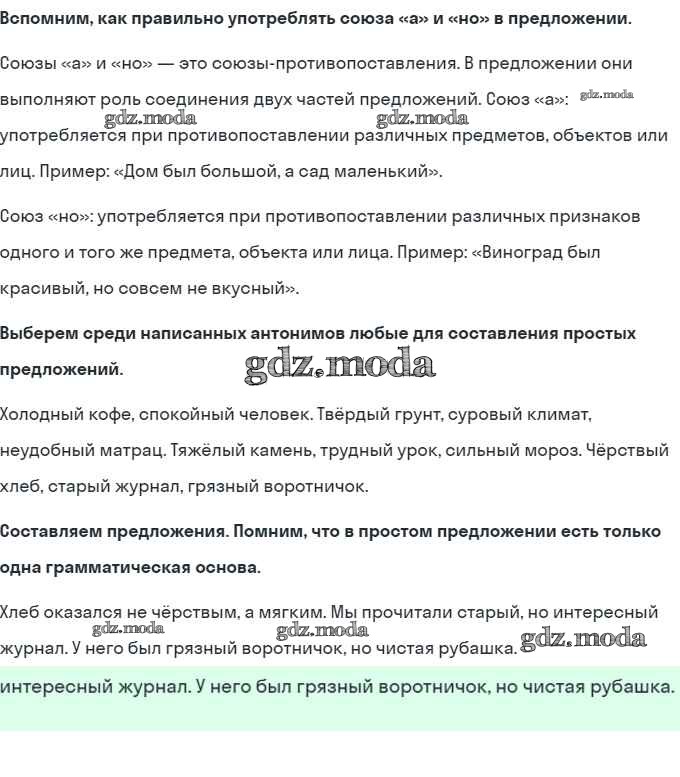 Вспомним, как правильно употреблять союза «а» и «но» в предложении.

Союзы «а» и «но» — это союзы-противопоставления. В предложении они выполняют роль соединения двух частей предложений. Союз «а»: употребляется при противопоставлении различных предметов, объектов или лиц. Пример: «Дом был большой, а сад маленький».

Союз «но»: употребляется при противопоставлении различных признаков одного и того же предмета, объекта или лица. Пример: «Виноград был красивый, но совсем не вкусный».

Выберем среди написанных антонимов любые для составления простых предложений.

Холодный кофе, спокойный человек. Твёрдый грунт, суровый климат, неудобный матрац. Тяжёлый камень, трудный урок, сильный мороз. Чёрствый хлеб, старый журнал, грязный воротничок.

Составляем предложения. Помним, что в простом предложении есть только одна грамматическая основа.

Хлеб оказался не чёрствым, а мягким. Мы прочитали старый, но интересный журнал. У него был грязный воротничок, но чистая рубашка.

интересный журнал. У него был грязный воротничок, но чистая рубашка.

gdz.moda